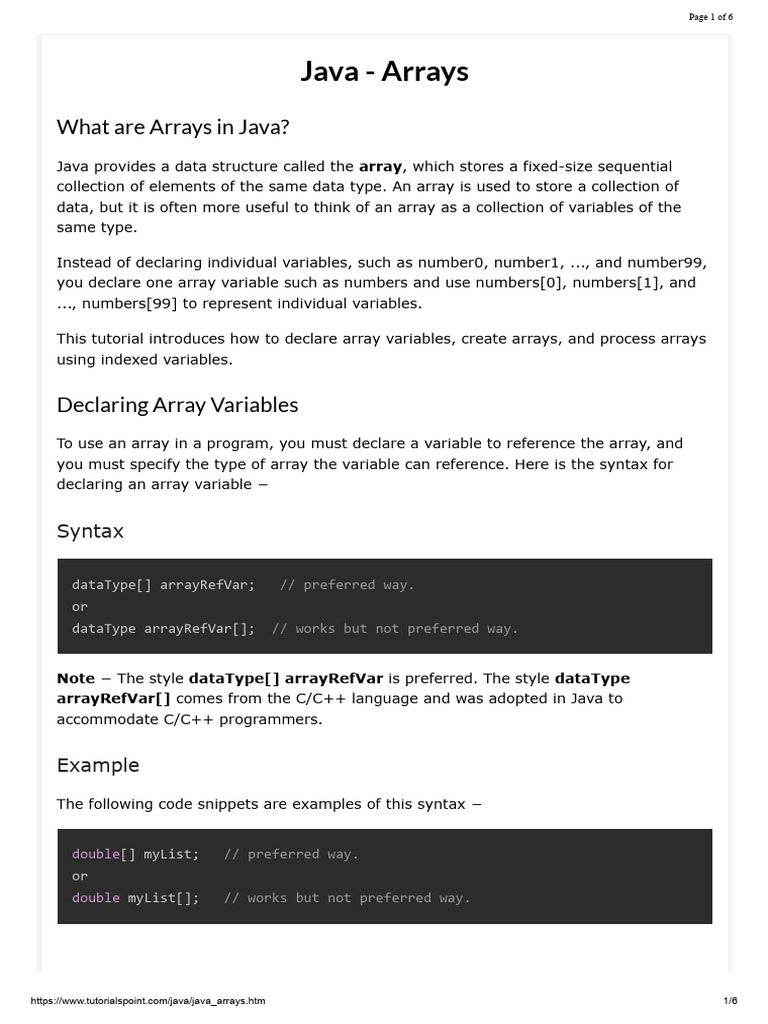 Page 1 of 6

Java - Arrays

What are Arrays in Java?

Java provides a data structure called the array, which stores a fixed-size sequential collection of elements of the same data type. An array is used to store a collection of data, but it is often more useful to think of an array as a collection of variables of the same type.

Instead of declaring individual variables, such as number0, number1, ..., and number99, you declare one array variable such as numbers and use numbers[0], numbers[1], and ..., numbers[99] to represent individual variables.

This tutorial introduces how to declare array variables, create arrays, and process arrays using indexed variables.

Declaring Array Variables

To use an array in a program, you must declare a variable to reference the array, and you must specify the type of array the variable can reference. Here is the syntax for declaring an array variable −

Syntax

dataType[] arrayRefVar;   // preferred way.
or
dataType arrayRefVar[];  // works but not preferred way.

Note − The style dataType[] arrayRefVar is preferred. The style dataType arrayRefVar[] comes from the C/C++ language and was adopted in Java to accommodate C/C++ programmers.

Example

The following code snippets are examples of this syntax −

double[] myList;   // preferred way.
or
double myList[];   // works but not preferred way.

https://www.tutorialspoint.com/java/java_arrays.htm
1/6